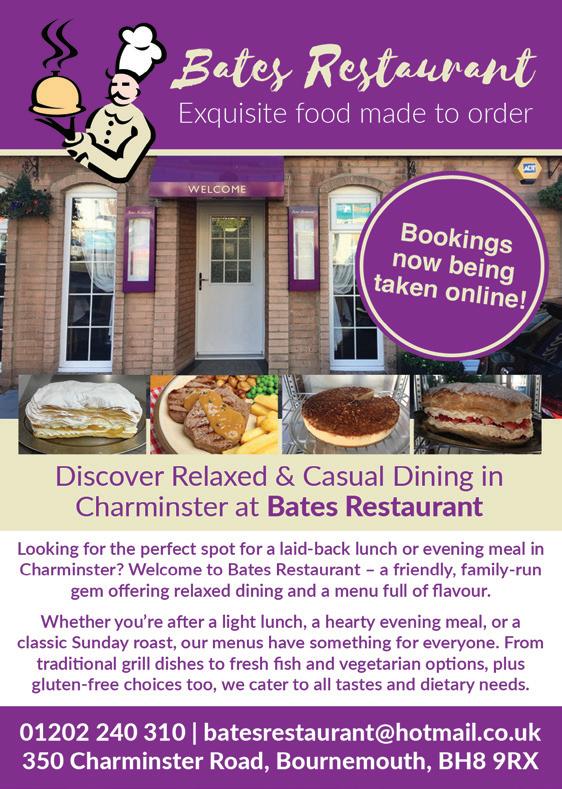 Bates Restaurant

Exquisite food made to order

WELCOME

Bookings now being taken online!

Discover Relaxed & Casual Dining in Charminster at Bates Restaurant

Looking for the perfect spot for a laid-back lunch or evening meal in Charminster? Welcome to Bates Restaurant – a friendly, family-run gem offering relaxed dining and a menu full of flavour.

Whether you're after a light lunch, a hearty evening meal, or a classic Sunday roast, our menus have something for everyone. From traditional grill dishes to fresh fish and vegetarian options, plus gluten-free choices too, we cater to all tastes and dietary needs.

01202 240 310 | batesrestaurant@hotmail.co.uk
350 Charminster Road, Bournemouth, BH8 9RX